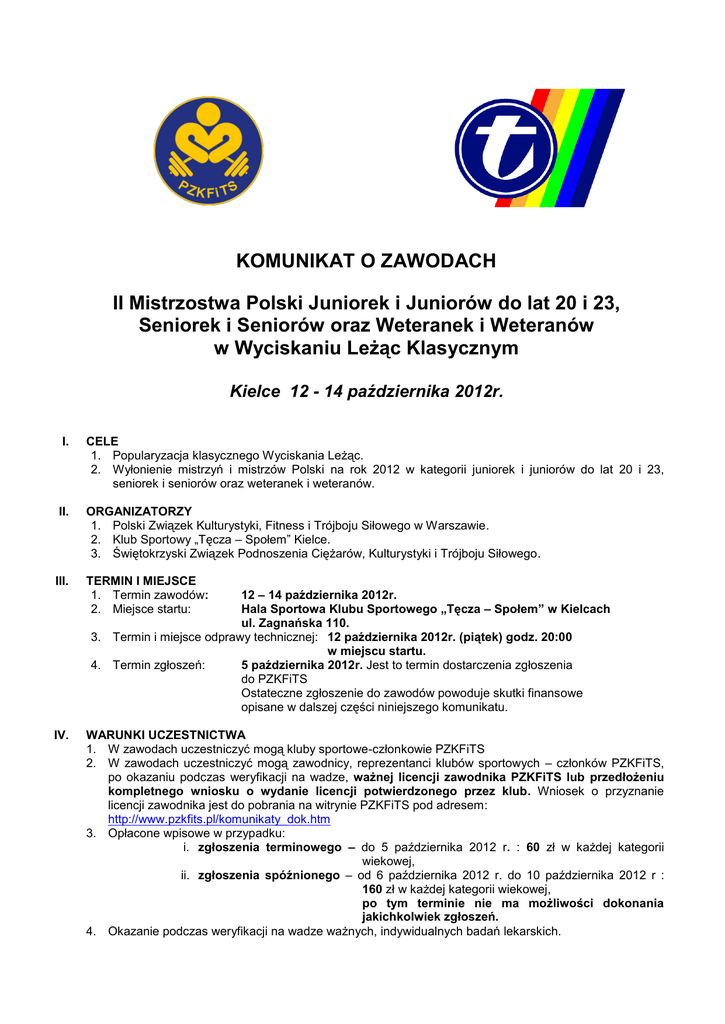 PZKFITS

KOMUNIKAT O ZAWODACH

II Mistrzostwa Polski Juniorek i Juniorów do lat 20 i 23, Seniorek i Seniorów oraz Weteranek i Weteranów w Wyciskaniu Leżąc Klasycznym

Kielce 12 - 14 października 2012r.

I. CELE
1. Popularyzacja klasycznego Wyciskania Leżąc.
2. Wyłonienie mistrzyń i mistrzów Polski na rok 2012 w kategorii juniorek i juniorów do lat 20 i 23, seniorek i seniorów oraz weteranek i weteranów.

II. ORGANIZATORZY
1. Polski Związek Kulturystyki, Fitness i Trójboju Siłowego w Warszawie.
2. Klub Sportowy „Tęcza – Społem" Kielce.
3. Świętokrzyski Związek Podnoszenia Ciężarów, Kulturystyki i Trójboju Siłowego.

III. TERMIN I MIEJSCE
1. Termin zawodów: 12 – 14 października 2012r.
2. Miejsce startu: Hala Sportowa Klubu Sportowego „Tęcza – Społem" w Kielcach ul. Zagnańska 110.
3. Termin i miejsce odprawy technicznej: 12 października 2012r. (piątek) godz. 20:00 w miejscu startu.
4. Termin zgłoszeń: 5 października 2012r. Jest to termin dostarczenia zgłoszenia do PZKFiTS
Ostateczne zgłoszenie do zawodów powoduje skutki finansowe opisane w dalszej części niniejszego komunikatu.

IV. WARUNKI UCZESTNICTWA
1. W zawodach uczestniczyć mogą kluby sportowe-członkowie PZKFiTS
2. W zawodach uczestniczyć mogą zawodnicy, reprezentanci klubów sportowych – członków PZKFiTS, po okazaniu podczas weryfikacji na wadze, ważnej licencji zawodnika PZKFiTS lub przedłożeniu kompletnego wniosku o wydanie licencji potwierdzonego przez klub. Wniosek o przyznanie licencji zawodnika jest do pobrania na witrynie PZKFiTS pod adresem: http://www.pzkfits.pl/komunikaty_dok.htm
3. Opłacone wpisowe w przypadku:
i. zgłoszenia terminowego – do 5 października 2012 r. : 60 zł w każdej kategorii wiekowej,
ii. zgłoszenia spóźnionego – od 6 października 2012 r. do 10 października 2012 r : 160 zł w każdej kategorii wiekowej, po tym terminie nie ma możliwości dokonania jakichkolwiek zgłoszeń.
4. Okazanie podczas weryfikacji na wadze ważnych, indywidualnych badań lekarskich.